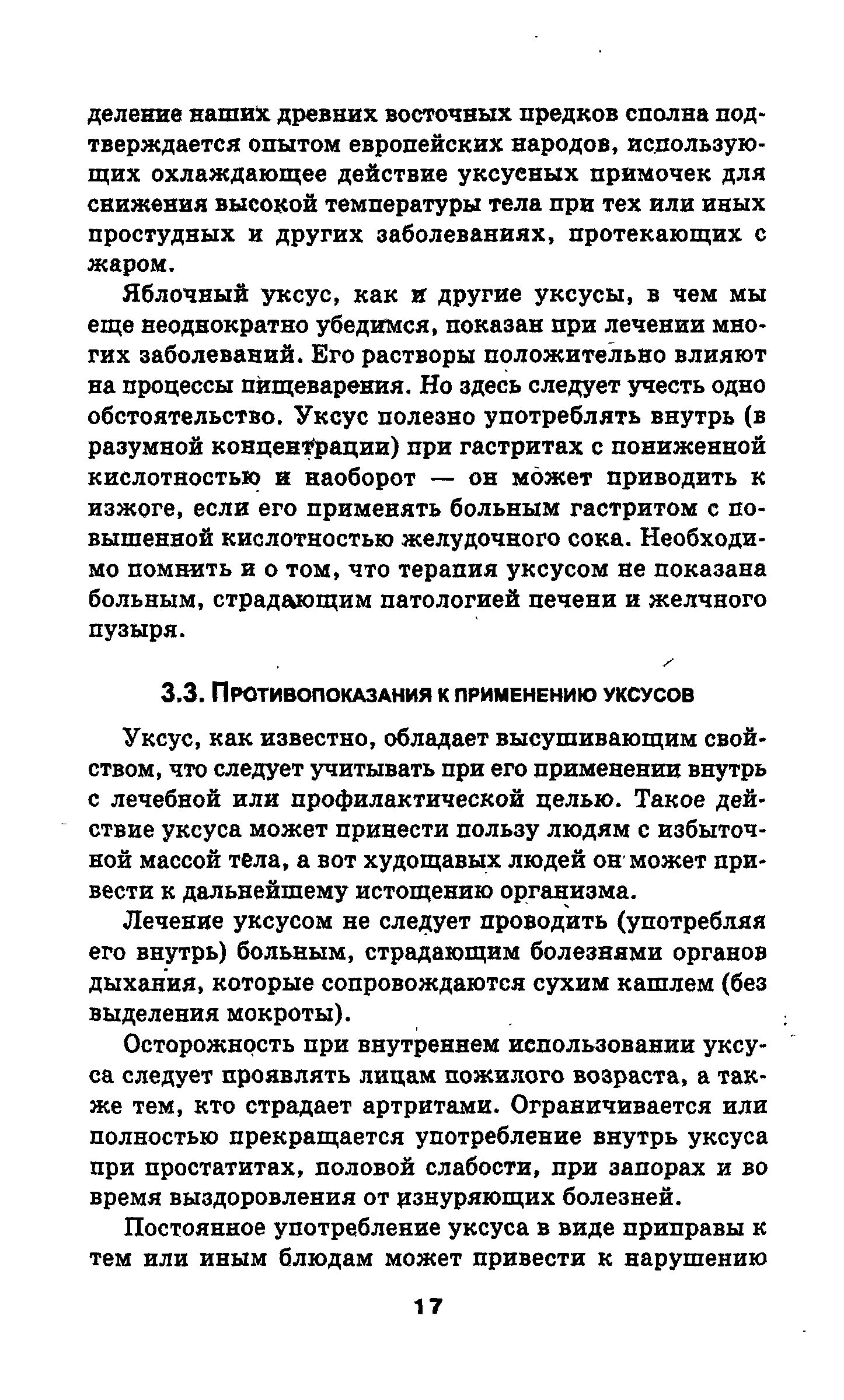 деление наших древних восточных предков сполна подтверждается опытом европейских народов, использующих охлаждающее действие уксусных примочек для снижения высокой температуры тела при тех или иных простудных и других заболеваниях, протекающих с жаром.

Яблочный уксус, как и другие уксусы, в чем мы еще неоднократно убедимся, показан при лечении многих заболеваний. Его растворы положительно влияют на процессы пищеварения. Но здесь следует учесть одно обстоятельство. Уксус полезно употреблять внутрь (в разумной концентрации) при гастритах с пониженной кислотностью и наоборот — он может приводить к изжоге, если его применять больным гастритом с повышенной кислотностью желудочного сока. Необходимо помнить и о том, что терапия уксусом не показана больным, страдающим патологией печени и желчного пузыря.

3.3. Противопоказания к применению уксусов

Уксус, как известно, обладает высушивающим свойством, что следует учитывать при его применении внутрь с лечебной или профилактической целью. Такое действие уксуса может принести пользу людям с избыточной массой тела, а вот худощавых людей он может привести к дальнейшему истощению организма.

Лечение уксусом не следует проводить (употребляя его внутрь) больным, страдающим болезнями органов дыхания, которые сопровождаются сухим кашлем (без выделения мокроты).

Осторожность при внутреннем использовании уксуса следует проявлять лицам пожилого возраста, а также тем, кто страдает артритами. Ограничивается или полностью прекращается употребление внутрь уксуса при простатитах, половой слабости, при запорах и во время выздоровления от изнуряющих болезней.

Постоянное употребление уксуса в виде приправы к тем или иным блюдам может привести к нарушению

17